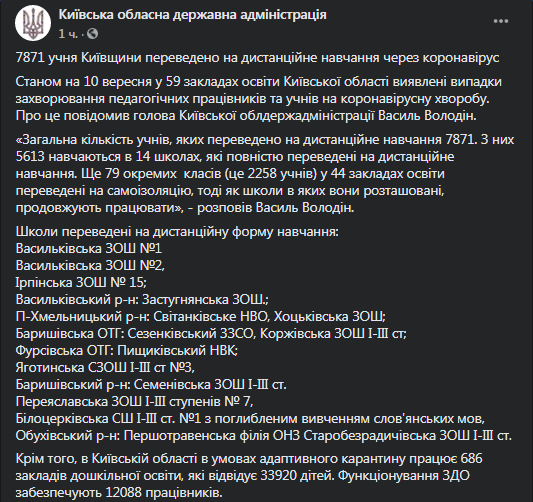 Київська обласна державна адміністрація
1 ч. ·

7871 учня Київщини переведено на дистанційне навчання через коронавірус

Станом на 10 вересня у 59 закладах освіти Київської області виявлені випадки захворювання педагогічних працівників та учнів на коронавірусну хворобу. Про це повідомив голова Київської облдержадміністрації Василь Володін.

«Загальна кількість учнів, яких переведено на дистанційне навчання 7871. З них 5613 навчаються в 14 школах, які повністю переведені на дистанційне навчання. Ще 79 окремих класів (це 2258 учнів) у 44 закладах освіти переведені на самоізоляцію, тоді як школи в яких вони розташовані, продовжують працювати», - розповів Василь Володін.

Школи переведені на дистанційну форму навчання:
Васильківська ЗОШ №1
Васильківська ЗОШ №2,
Ірпінська ЗОШ № 15;
Васильківський р-н: Застугнянська ЗОШ.;
П-Хмельницький р-н: Світанківське НВО, Хоцьківська ЗОШ;
Баришівська ОТГ: Сезенківський ЗЗСО, Коржівська ЗОШ І-ІІІ ст;
Фурсівська ОТГ: Пищиківський НВК;
Яготинська СЗОШ І-ІІІ ст №3,
Баришівський р-н: Семенівська ЗОШ І-ІІІ ст.
Переяславська ЗОШ І-ІІІ ступенів № 7,
Білоцерківська СШ І-ІІІ ст. №1 з поглибленим вивченням слов'янських мов,
Обухівський р-н: Першотравенська філія ОНЗ Старобезрадичівська ЗОШ І-ІІІ ст.

Крім того, в Київській області в умовах адаптивного карантину працює 686 закладів дошкільної освіти, які відвідує 33920 дітей. Функціонування ЗДО забезпечують 12088 працівників.